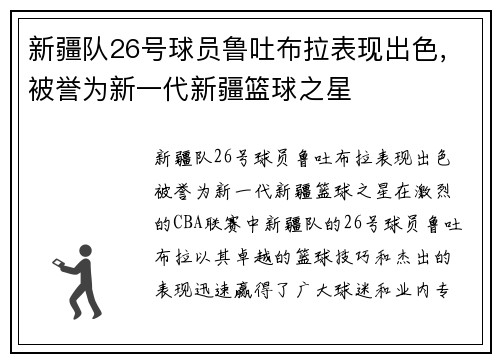 新疆队26号球员鲁吐布拉表现出色，被誉为新一代新疆篮球之星

新疆队26号球员鲁吐布拉表现出色被誉为新一代新疆篮球之星在激烈的CBA联赛中新疆队的26号球员鲁吐布拉以其卓越的篮球技巧和杰出的表现迅速赢得了广大球迷和业内专